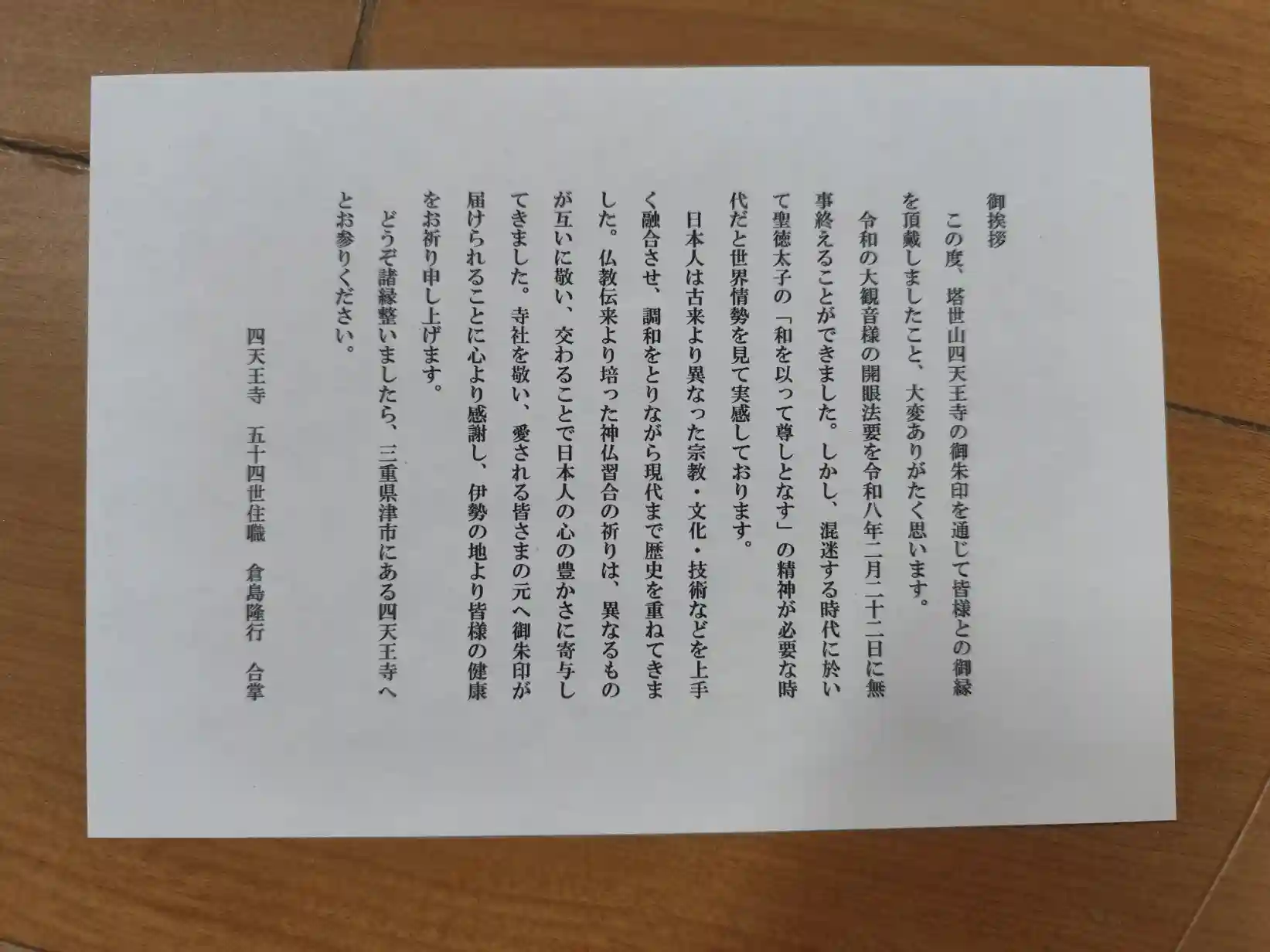 御挨拶

この度、塔世山四天王寺の御朱印を通じて皆様との御縁を頂戴しましたこと、大変ありがたく思います。

令和の大観音様の開眼法要を令和八年二月二十二日に無事終えることができました。しかし、混迷する時代に於いて聖徳太子の「和を以って尊しとなす」の精神が必要な時代だと世界情勢を見て実感しております。

日本人は古来より異なった宗教・文化・技術などを上手く融合させ、調和をとりながら現代まで歴史を重ねてきました。仏教伝来より培った神仏習合の祈りは、異なるものが互いに敬い、交わることで日本人の心の豊かさに寄与してきました。寺社を敬い、愛される皆さまの元へ御朱印が届けられることに心より感謝し、伊勢の地より皆様の健康をお祈り申し上げます。

どうぞ諸縁整いましたら、三重県津市にある四天王寺へとお参りください。

四天王寺　五十四世住職　倉島隆行　合掌